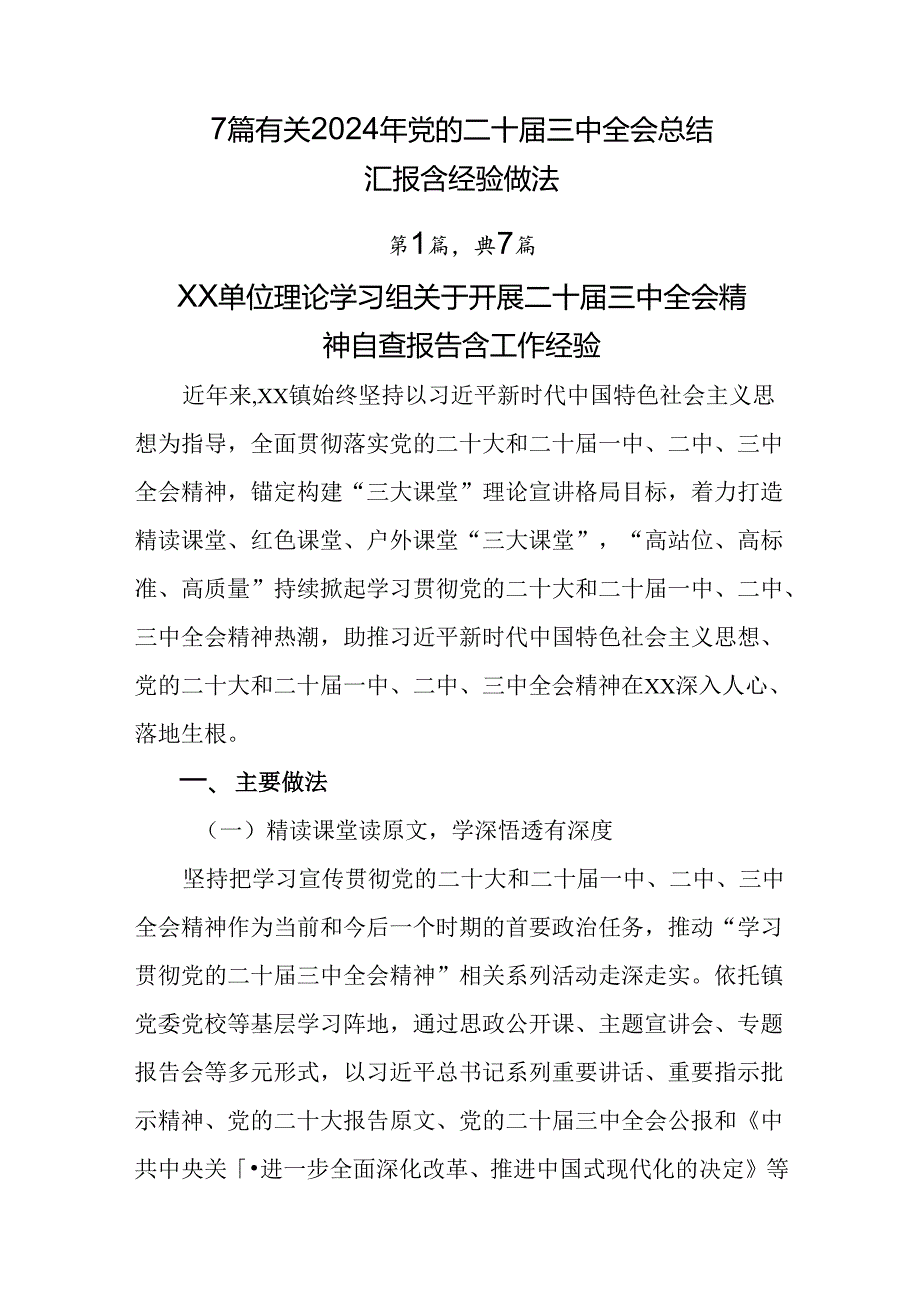 7篇有关2024年党的二十届三中全会总结汇报含经验做法

第1篇，典7篇

XX单位理论学习组关于开展二十届三中全会精神自查报告含工作经验

近年来,XX镇始终坚持以习近平新时代中国特色社会主义思想为指导，全面贯彻落实党的二十大和二十届一中、二中、三中全会精神，锚定构建“三大课堂”理论宣讲格局目标，着力打造精读课堂、红色课堂、户外课堂“三大课堂”，“高站位、高标准、高质量”持续掀起学习贯彻党的二十大和二十届一中、二中、三中全会精神热潮，助推习近平新时代中国特色社会主义思想、党的二十大和二十届一中、二中、三中全会精神在XX深入人心、落地生根。

一、主要做法

（一）精读课堂读原文，学深悟透有深度

坚持把学习宣传贯彻党的二十大和二十届一中、二中、三中全会精神作为当前和今后一个时期的首要政治任务，推动“学习贯彻党的二十届三中全会精神”相关系列活动走深走实。依托镇党委党校等基层学习阵地，通过思政公开课、主题宣讲会、专题报告会等多元形式，以习近平总书记系列重要讲话、重要指示批示精神、党的二十大报告原文、党的二十届三中全会公报和《中共中央关「•进一步全面深化改革、推进中国式现代化的决定》等